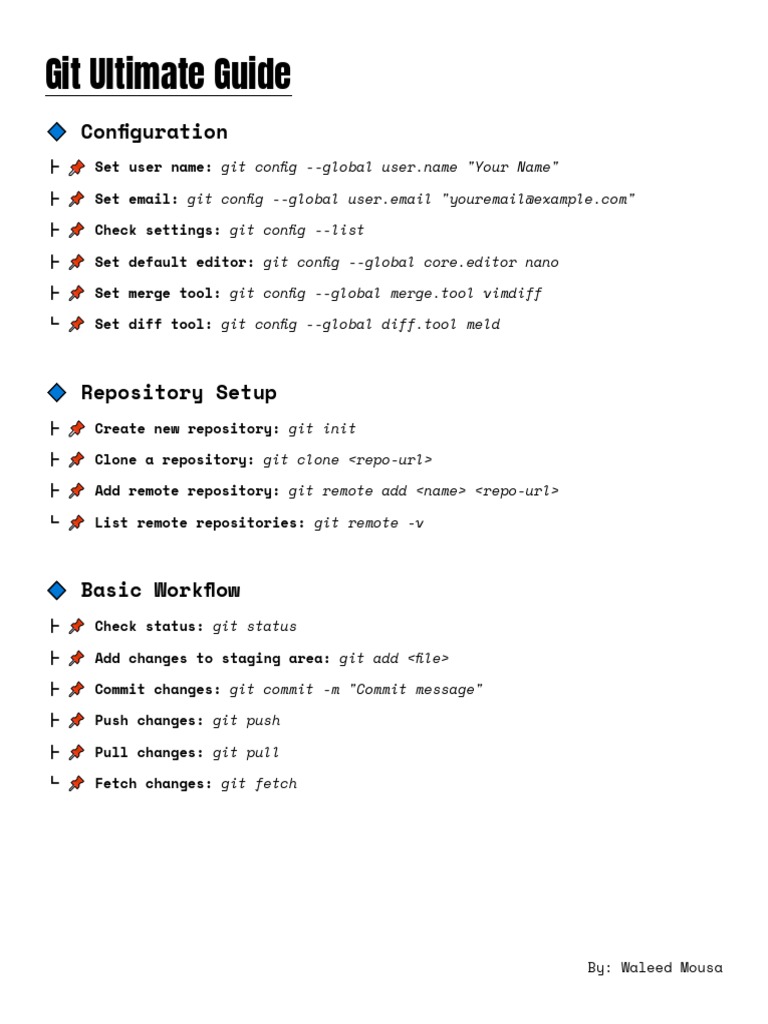 Git Ultimate Guide

🔷 Configuration

├ 📌 Set user name: git config --global user.name "Your Name"

├ 📌 Set email: git config --global user.email "youremail@example.com"

├ 📌 Check settings: git config --list

├ 📌 Set default editor: git config --global core.editor nano

├ 📌 Set merge tool: git config --global merge.tool vimdiff

└ 📌 Set diff tool: git config --global diff.tool meld

🔷 Repository Setup

├ 📌 Create new repository: git init

├ 📌 Clone a repository: git clone <repo-url>

├ 📌 Add remote repository: git remote add <name> <repo-url>

└ 📌 List remote repositories: git remote -v

🔷 Basic Workflow

├ 📌 Check status: git status

├ 📌 Add changes to staging area: git add <file>

├ 📌 Commit changes: git commit -m "Commit message"

├ 📌 Push changes: git push

├ 📌 Pull changes: git pull

└ 📌 Fetch changes: git fetch

By: Waleed Mousa